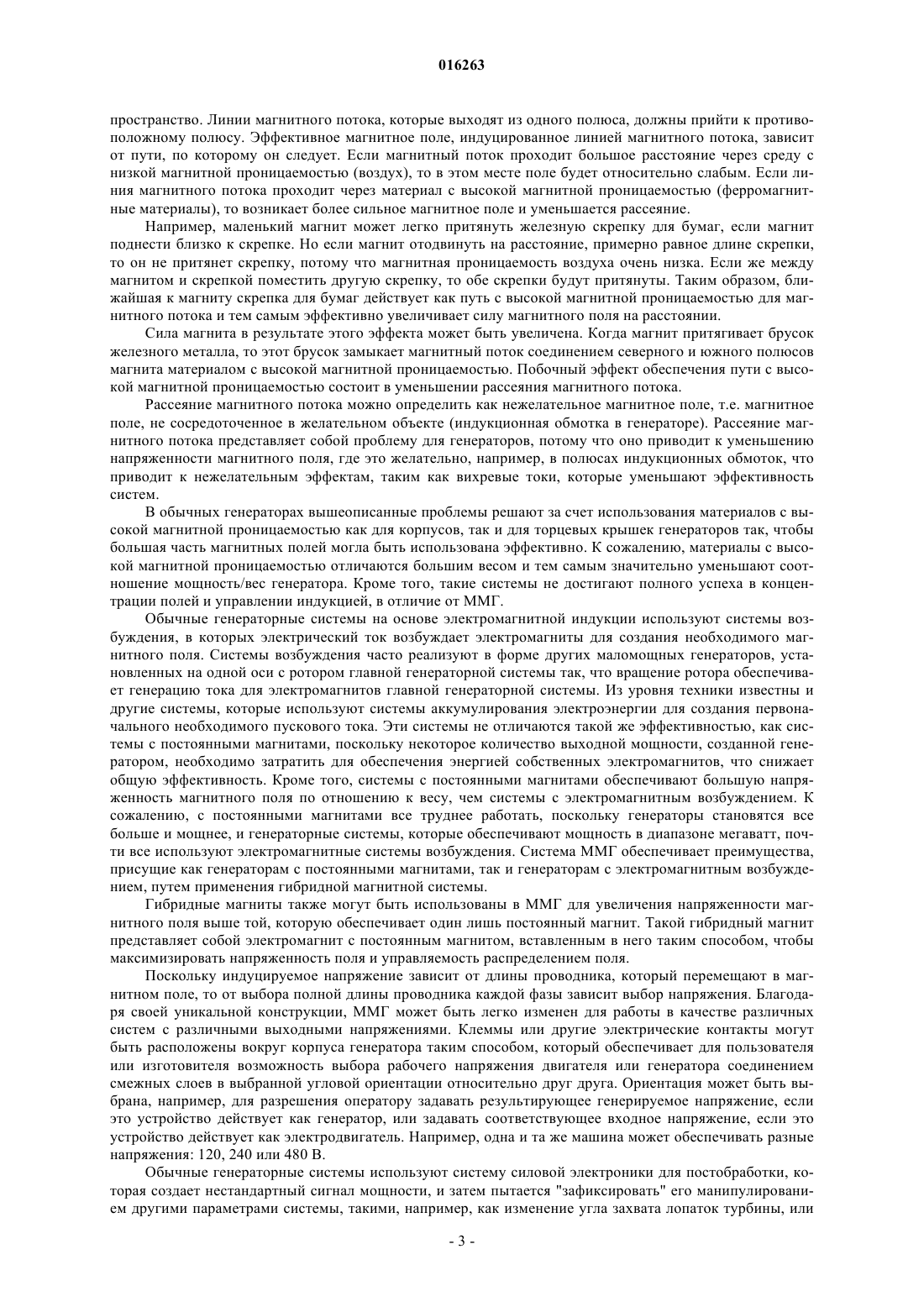 016263

пространство. Линии магнитного потока, которые выходят из одного полюса, должны прийти к противоположному полюсу. Эффективное магнитное поле, индуцированное линией магнитного потока, зависит от пути, по которому он следует. Если магнитный поток проходит большое расстояние через среду с низкой магнитной проницаемостью (воздух), то в этом месте поле будет относительно слабым. Если линия магнитного потока проходит через материал с высокой магнитной проницаемостью (ферромагнитные материалы), то возникает более сильное магнитное поле и уменьшается рассеяние.

Например, маленький магнит может легко притянуть железную скрепку для бумаг, если магнит поднести близко к скрепке. Но если магнит отодвинуть на расстояние, примерно равное длине скрепки, то он не притянет скрепку, потому что магнитная проницаемость воздуха очень низка. Если же между магнитом и скрепкой поместить другую скрепку, то обе скрепки будут притянуты. Таким образом, ближайшая к магниту скрепка для бумаг действует как путь с высокой магнитной проницаемостью для магнитного потока и тем самым эффективно увеличивает силу магнитного поля на расстоянии.

Сила магнита в результате этого эффекта может быть увеличена. Когда магнит притягивает брусок железного металла, то этот брусок замыкает магнитный поток соединением северного и южного полюсов магнита материалом с высокой магнитной проницаемостью. Побочный эффект обеспечения пути с высокой магнитной проницаемостью состоит в уменьшении рассеяния магнитного потока.

Рассеяние магнитного потока можно определить как нежелательное магнитное поле, т.е. магнитное поле, не сосредоточенное в желательном объекте (индукционная обмотка в генераторе). Рассеяние магнитного потока представляет собой проблему для генераторов, потому что оно приводит к уменьшению напряженности магнитного поля, где это желательно, например, в полюсах индукционных обмоток, что приводит к нежелательным эффектам, таким как вихревые токи, которые уменьшают эффективность систем.

В обычных генераторах вышеописанные проблемы решают за счет использования материалов с высокой магнитной проницаемостью как для корпусов, так и для торцевых крышек генераторов так, чтобы большая часть магнитных полей могла быть использована эффективно. К сожалению, материалы с высокой магнитной проницаемостью отличаются большим весом и тем самым значительно уменьшают соотношение мощность/вес генератора. Кроме того, такие системы не достигают полного успеха в концентрации полей и управлении индукцией, в отличие от ММГ.

Обычные генераторные системы на основе электромагнитной индукции используют системы возбуждения, в которых электрический ток возбуждает электромагниты для создания необходимого магнитного поля. Системы возбуждения часто реализуют в форме других маломощных генераторов, установленных на одной оси с ротором главной генераторной системы так, что вращение ротора обеспечивает генерацию тока для электромагнитов главной генераторной системы. Из уровня техники известны и другие системы, которые используют системы аккумулирования электроэнергии для создания первоначального необходимого пускового тока. Эти системы не отличаются такой же эффективностью, как системы с постоянными магнитами, поскольку некоторое количество выходной мощности, созданной генератором, необходимо затратить для обеспечения энергией собственных электромагнитов, что снижает общую эффективность. Кроме того, системы с постоянными магнитами обеспечивают большую напряженность магнитного поля по отношению к весу, чем системы с электромагнитным возбуждением. К сожалению, с постоянными магнитами все труднее работать, поскольку генераторы становятся все больше и мощнее, и генераторные системы, которые обеспечивают мощность в диапазоне мегаватт, почти все используют электромагнитные системы возбуждения. Система ММГ обеспечивает преимущества, присущие как генераторам с постоянными магнитами, так и генераторам с электромагнитным возбуждением, путем применения гибридной магнитной системы.

Гибридные магниты также могут быть использованы в ММГ для увеличения напряженности магнитного поля выше той, которую обеспечивает один лишь постоянный магнит. Такой гибридный магнит представляет собой электромагнит с постоянным магнитом, вставленным в него таким способом, чтобы максимизировать напряженность поля и управляемость распределением поля.

Поскольку индуцируемое напряжение зависит от длины проводника, который перемещают в магнитном поле, то от выбора полной длины проводника каждой фазы зависит выбор напряжения. Благодаря своей уникальной конструкции, ММГ может быть легко изменен для работы в качестве различных систем с различными выходными напряжениями. Клеммы или другие электрические контакты могут быть расположены вокруг корпуса генератора таким способом, который обеспечивает для пользователя или изготовителя возможность выбора рабочего напряжения двигателя или генератора соединением смежных слоев в выбранной угловой ориентации относительно друг друга. Ориентация может быть выбрана, например, для разрешения оператору задавать результирующее генерируемое напряжение, если это устройство действует как генератор, или задавать соответствующее входное напряжение, если это устройство действует как электродвигатель. Например, одна и та же машина может обеспечивать разные напряжения: 120, 240 или 480 В.

Обычные генераторные системы используют систему силовой электроники для постобработки, которая создает нестандартный сигнал мощности, и затем пытается "зафиксировать" его манипулированием другими параметрами системы, такими, например, как изменение угла захвата лопаток турбины, или

- 3 -